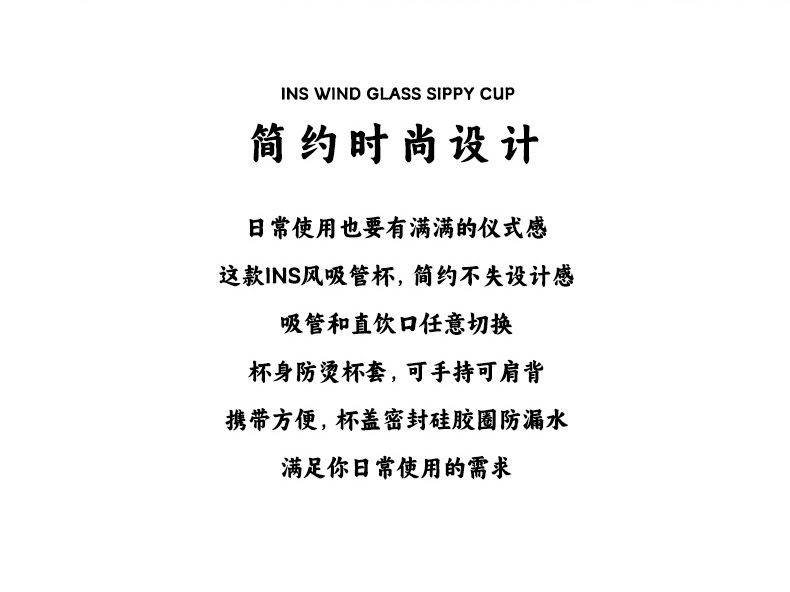 INS WIND GLASS SIPPY CUP

简约时尚设计

日常使用也要有满满的仪式感

这款INS风吸管杯，简约不失设计感

吸管和直饮口任意切换

杯身防烫杯套，可手持可肩背

携带方便，杯盖密封硅胶圈防漏水

满足你日常使用的需求